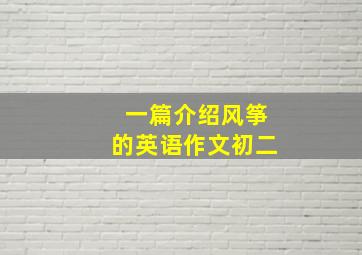 一篇介绍风筝
的英语作文初二